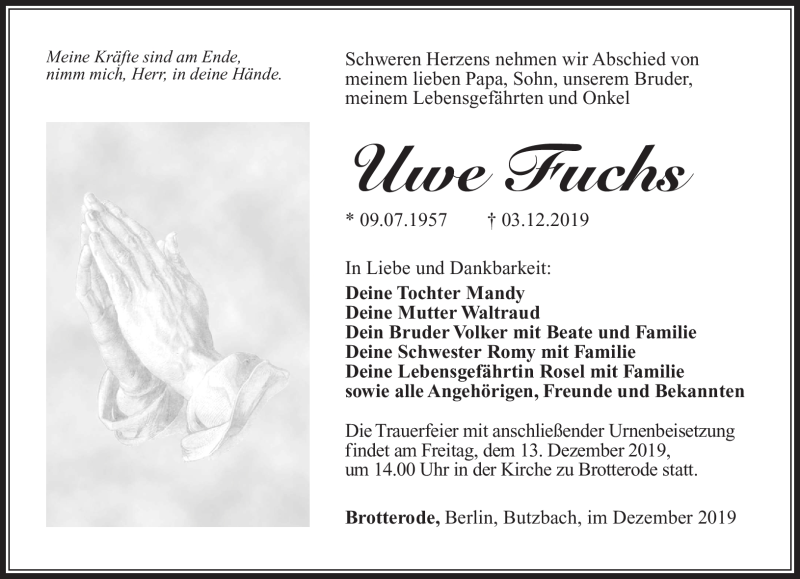 Meine Kräfte sind am Ende,
nimm mich, Herr, in deine Hände.

Schweren Herzens nehmen wir Abschied von meinem lieben Papa, Sohn, unserem Bruder, meinem Lebensgefährten und Onkel

Uwe Fuchs

* 09.07.1957 † 03.12.2019

In Liebe und Dankbarkeit:
Deine Tochter Mandy
Deine Mutter Waltraud
Dein Bruder Volker mit Beate und Familie
Deine Schwester Romy mit Familie
Deine Lebensgefährtin Rosel mit Familie
sowie alle Angehörigen, Freunde und Bekannten

Die Trauerfeier mit anschließender Urnenbeisetzung findet am Freitag, dem 13. Dezember 2019, um 14.00 Uhr in der Kirche zu Brotterode statt.

Brotterode, Berlin, Butzbach, im Dezember 2019